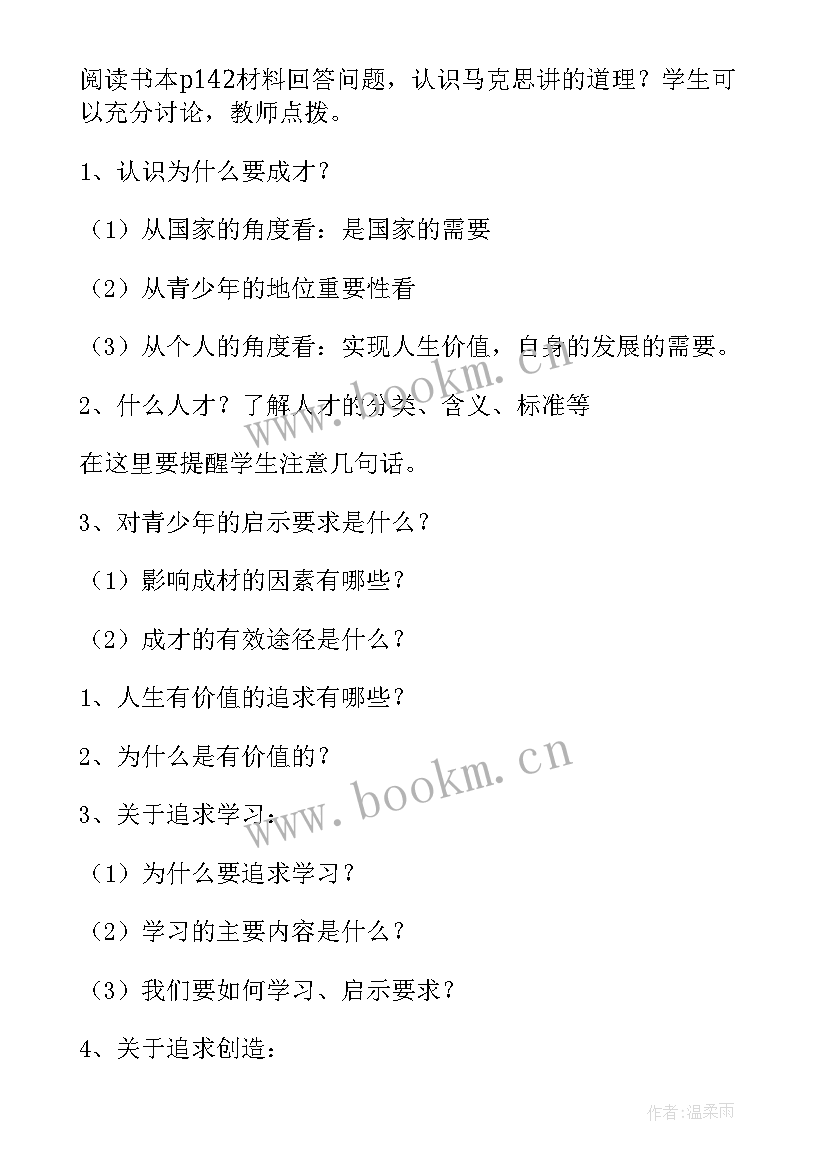 阅读书本p142材料回答问题，认识马克思讲的道理？学生可以充分讨论，教师点拨。

1、认识为什么要成才？

（1）从国家的角度看：是国家的需要

（2）从青少年的地位重要性看

（3）从个人的角度看：实现人生价值，自身的发展的需要。

2、什么人才？了解人才的分类、含义、标准等

在这里要提醒学生注意几句话。

3、对青少年的启示要求是什么？

（1）影响成材的因素有哪些？

（2）成才的有效途径是什么？

1、人生有价值的追求有哪些？

2、为什么是有价值的？

3、关于追求学习：

（1）为什么要追求学习？

（2）学习的主要内容是什么？

（3）我们要如何学习、启示要求？

4、关于追求创造：

www.bookm.cn

www.bookm.cn

作者：温柔雨